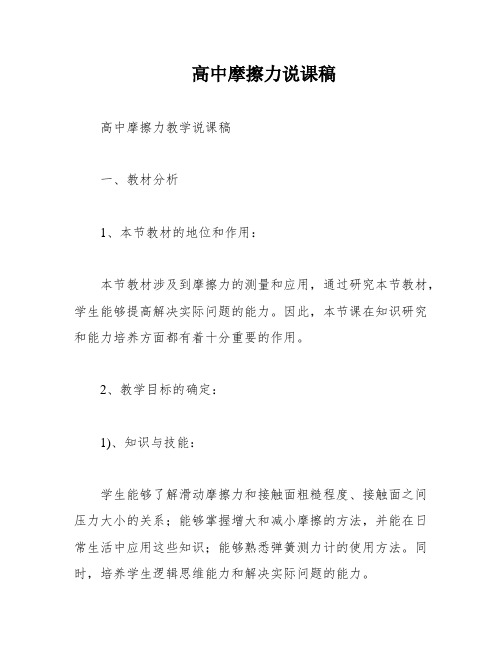 高中摩擦力说课稿

高中摩擦力教学说课稿

一、教材分析

1、本节教材的地位和作用：

本节教材涉及到摩擦力的测量和应用，通过研究本节教材，学生能够提高解决实际问题的能力。因此，本节课在知识研究和能力培养方面都有着十分重要的作用。

2、教学目标的确定：

1)、知识与技能：

学生能够了解滑动摩擦力和接触面粗糙程度、接触面之间压力大小的关系；能够掌握增大和减小摩擦的方法，并能在日常生活中应用这些知识；能够熟悉弹簧测力计的使用方法。同时，培养学生逻辑思维能力和解决实际问题的能力。